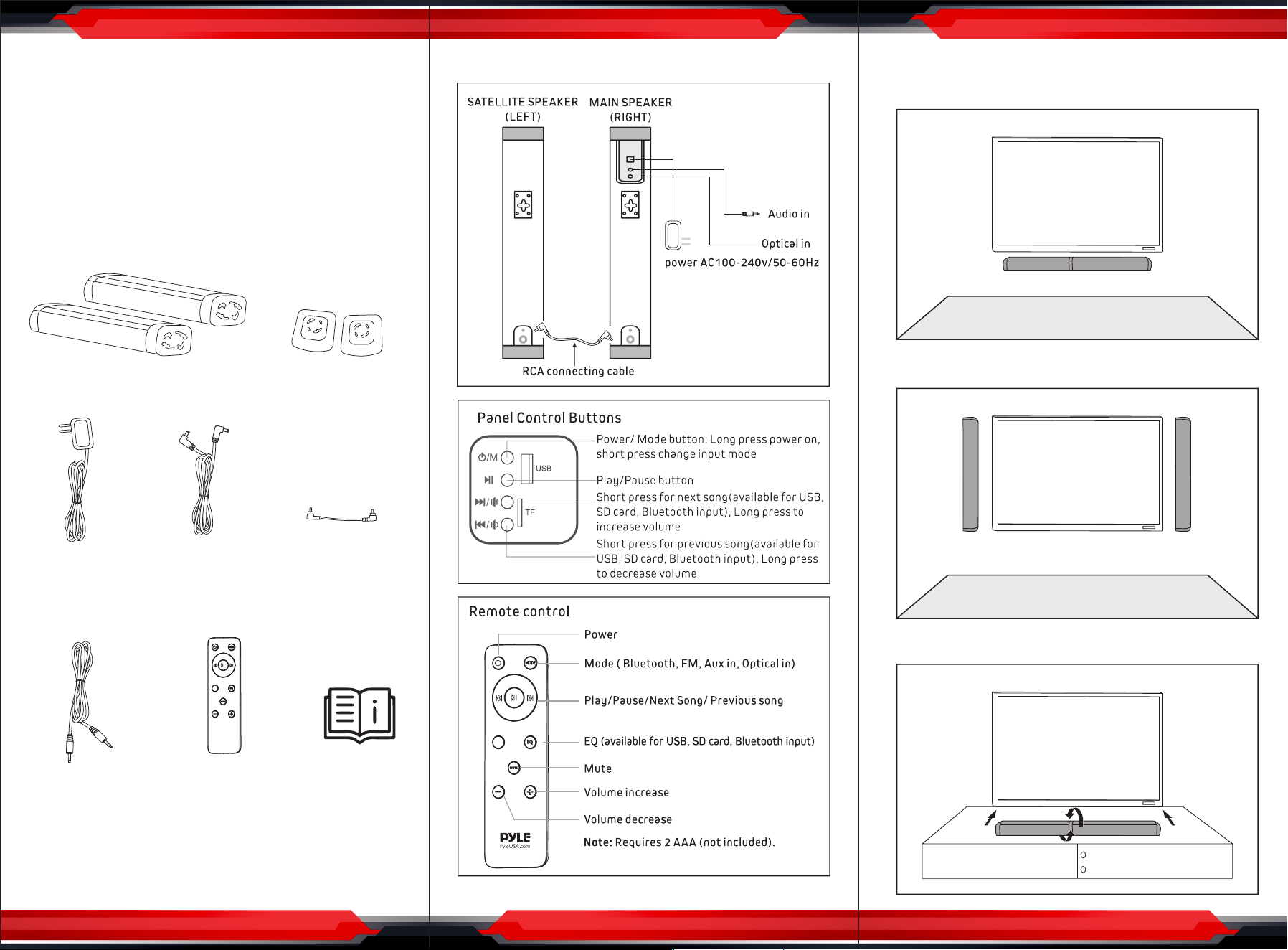 SATELLITE SPEAKER (LEFT)

MAIN SPEAKER (RIGHT)

Audio in

Optical in

power AC100-240v/50-60Hz

RCA connecting cable

Panel Control Buttons

⏻/M

USB

TF

Power/ Mode button: Long press power on, short press change input mode

Play/Pause button

Short press for next song(available for USB, SD card, Bluetooth input), Long press to increase volume

Short press for previous song(available for USB, SD card, Bluetooth input), Long press to decrease volume

Remote control

Power

Mode ( Bluetooth, FM, Aux in, Optical in)

Play/Pause/Next Song/ Previous song

EQ (available for USB, SD card, Bluetooth input)

Mute

Volume increase

Volume decrease

Note: Requires 2 AAA (not included).

MODE

EQ

MUTE

PYLE
PyleUSA.com